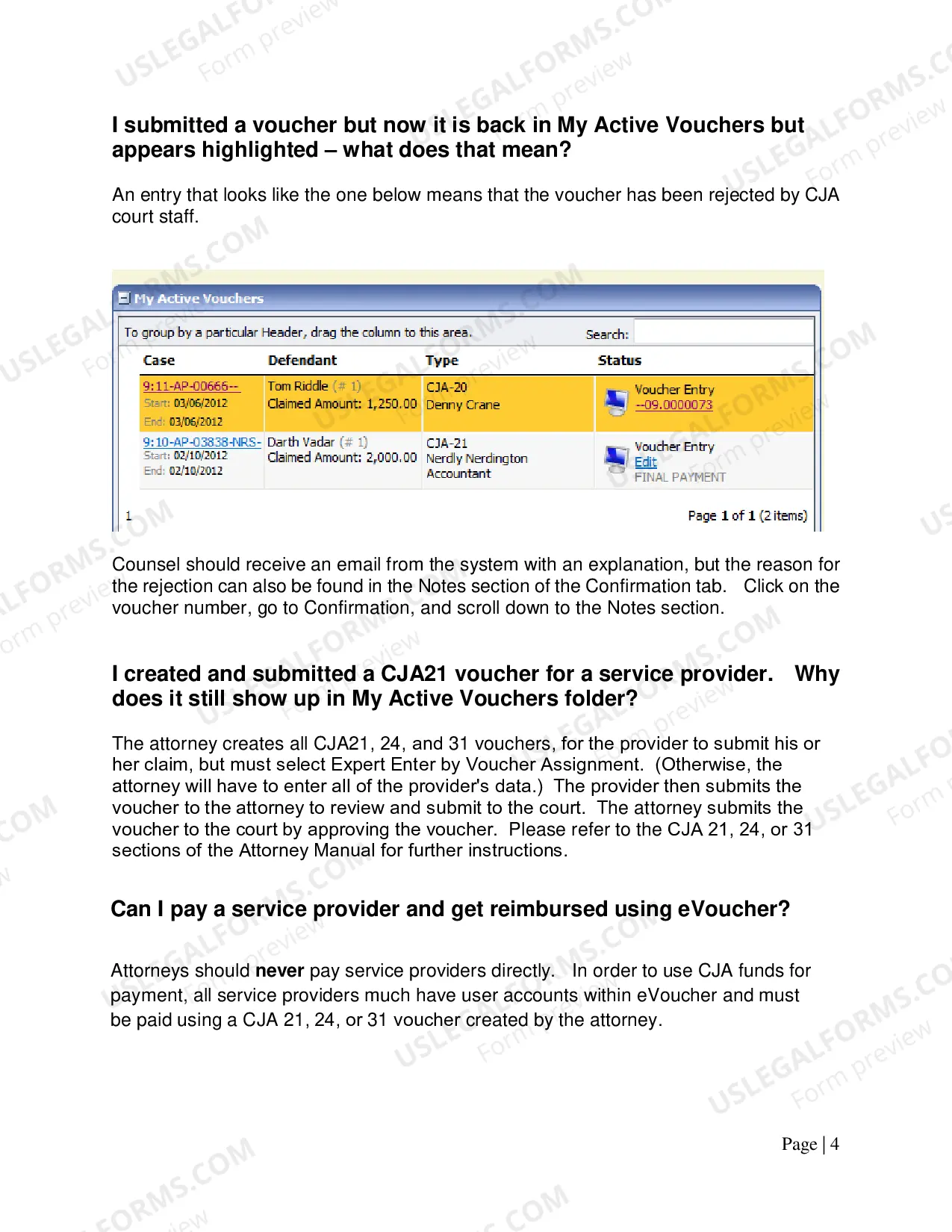 I submitted a voucher but now it is back in My Active Vouchers but appears highlighted – what does that mean?

An entry that looks like the one below means that the voucher has been rejected by CJA court staff.

My Active Vouchers

To group by a particular Header, drag the column to this area.

Search:

| Case | Defendant | Type | Status |
|---|---|---|---|
| 9:11-AP-00666-- Start: 03/06/2012 End: 03/06/2012 | Tom Riddle (# 1) Claimed Amount: 1,250.00 | CJA-20 Denny Crane | Voucher Entry --09.0000073 |
| 9:10-AP-03838-NRS- Start: 02/10/2012 End: 02/10/2012 | Darth Vadar (# 1) Claimed Amount: 2,000.00 | CJA-21 Nerdly Nerdington Accountant | Voucher Entry Edit FINAL PAYMENT |

1

Page 1 of 1 (2 items)

Counsel should receive an email from the system with an explanation, but the reason for the rejection can also be found in the Notes section of the Confirmation tab. Click on the voucher number, go to Confirmation, and scroll down to the Notes section.

I created and submitted a CJA21 voucher for a service provider. Why does it still show up in My Active Vouchers folder?

The attorney creates all CJA21, 24, and 31 vouchers, for the provider to submit his or her claim, but must select Expert Enter by Voucher Assignment. (Otherwise, the attorney will have to enter all of the provider's data.) The provider then submits the voucher to the attorney to review and submit to the court. The attorney submits the voucher to the court by approving the voucher. Please refer to the CJA 21, 24, or 31 sections of the Attorney Manual for further instructions.

Can I pay a service provider and get reimbursed using eVoucher?

Attorneys should never pay service providers directly. In order to use CJA funds for payment, all service providers much have user accounts within eVoucher and must be paid using a CJA 21, 24, or 31 voucher created by the attorney.

Page | 4

USLEGALFORMS.COM Form preview